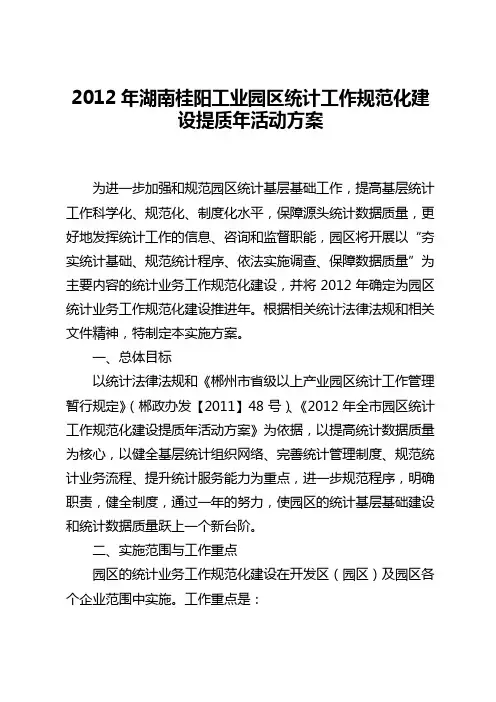 2012 年湖南桂阳工业园区统计工作规范化建设提质年活动方案

为进一步加强和规范园区统计基层基础工作，提高基层统计工作科学化、规范化、制度化水平，保障源头统计数据质量，更好地发挥统计工作的信息、咨询和监督职能，园区将开展以“夯实统计基础、规范统计程序、依法实施调查、保障数据质量”为主要内容的统计业务工作规范化建设，并将 2012 年确定为园区统计业务工作规范化建设推进年。根据相关统计法律法规和相关文件精神，特制定本实施方案。

一、总体目标

以统计法律法规和《郴州市省级以上产业园区统计工作管理暂行规定》（郴政办发【2011】48 号）、《2012 年全市园区统计工作规范化建设提质年活动方案》为依据，以提高统计数据质量为核心，以健全基层统计组织网络、完善统计管理制度、规范统计业务流程、提升统计服务能力为重点，进一步规范程序，明确职责，健全制度，通过一年的努力，使园区的统计基层基础建设和统计数据质量跃上一个新台阶。

二、实施范围与工作重点

园区的统计业务工作规范化建设在开发区（园区）及园区各个企业范围中实施。工作重点是：